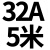 32A
5米